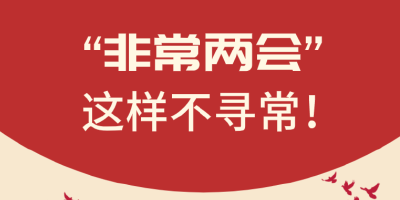 “非常两会”

这样不寻常！